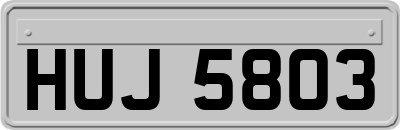 HUJ 5803